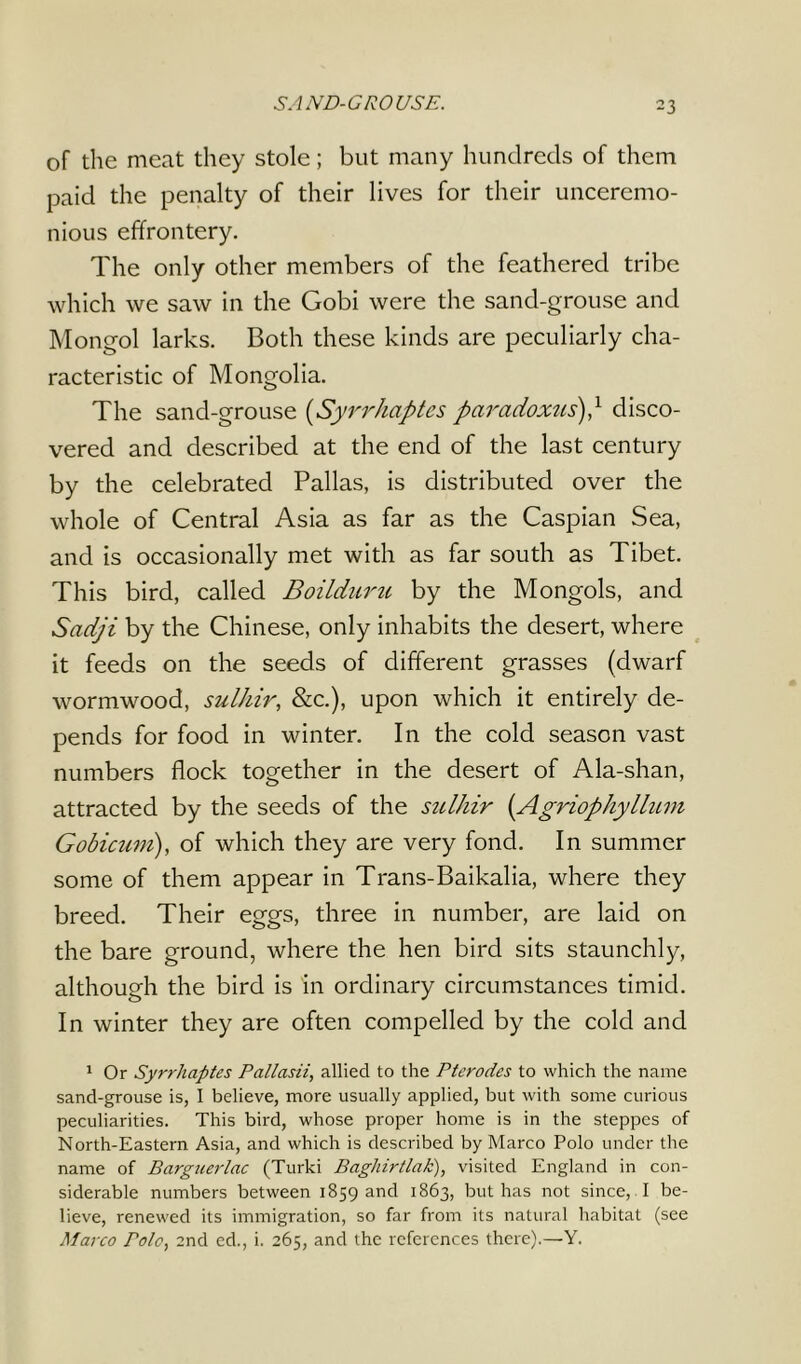 SAND-GROUSE. 23

of the meat they stole; but many hundreds of them paid the penalty of their lives for their unceremonious effrontery.

The only other members of the feathered tribe which we saw in the Gobi were the sand-grouse and Mongol larks. Both these kinds are peculiarly characteristic of Mongolia.

The sand-grouse (Syrrhaptes paradoxus),$^{1}$ discovered and described at the end of the last century by the celebrated Pallas, is distributed over the whole of Central Asia as far as the Caspian Sea, and is occasionally met with as far south as Tibet. This bird, called Boilduru by the Mongols, and Sadji by the Chinese, only inhabits the desert, where it feeds on the seeds of different grasses (dwarf wormwood, sulhir, &c.), upon which it entirely depends for food in winter. In the cold season vast numbers flock together in the desert of Ala-shan, attracted by the seeds of the sulhir (Agriophyllum Gobicum), of which they are very fond. In summer some of them appear in Trans-Baikalia, where they breed. Their eggs, three in number, are laid on the bare ground, where the hen bird sits staunchly, although the bird is in ordinary circumstances timid. In winter they are often compelled by the cold and

$^{1}$ Or Syrrhaptes Pallasii, allied to the Pterodes to which the name sand-grouse is, I believe, more usually applied, but with some curious peculiarities. This bird, whose proper home is in the steppes of North-Eastern Asia, and which is described by Marco Polo under the name of Barguerlac (Turki Baghirtlak), visited England in considerable numbers between 1859 and 1863, but has not since, I believe, renewed its immigration, so far from its natural habitat (see Marco Polo, 2nd ed., i. 265, and the references there).—Y.